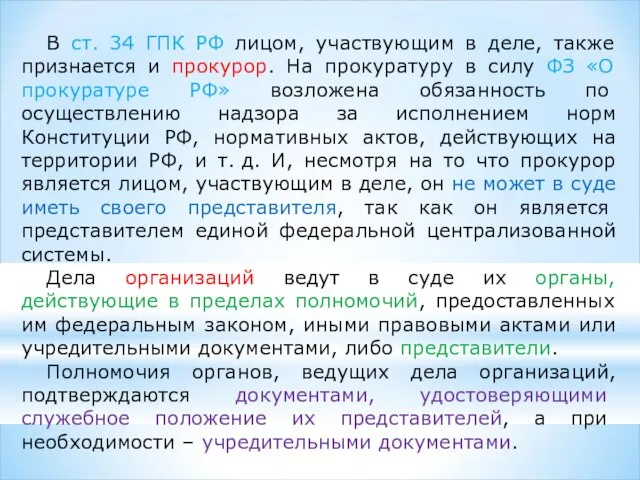 В ст. 34 ГПК РФ лицом, участвующим в деле, также признается и прокурор. На прокуратуру в силу ФЗ «О прокуратуре РФ» возложена обязанность по осуществлению надзора за исполнением норм Конституции РФ, нормативных актов, действующих на территории РФ, и т. д. И, несмотря на то что прокурор является лицом, участвующим в деле, он не может в суде иметь своего представителя, так как он является представителем единой федеральной централизованной системы.

Дела организаций ведут в суде их органы, действующие в пределах полномочий, предоставленных им федеральным законом, иными правовыми актами или учредительными документами, либо представители.

Полномочия органов, ведущих дела организаций, подтверждаются документами, удостоверяющими служебное положение их представителей, а при необходимости – учредительными документами.